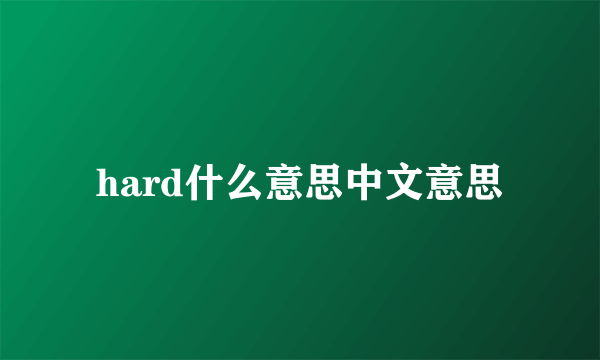 hard什么意思中文意思